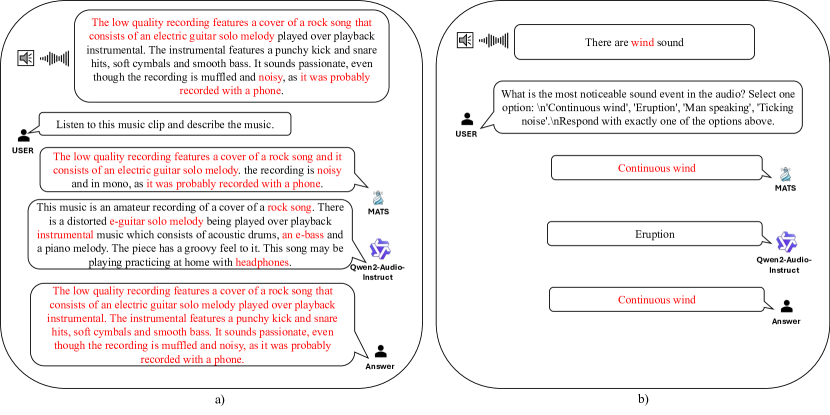 The low quality recording features a cover of a rock song that consists of an electric guitar solo melody played over playback instrumental. The instrumental features a punchy kick and snare hits, soft cymbals and smooth bass. It sounds passionate, even though the recording is muffled and noisy, as it was probably recorded with a phone.

USER

Listen to this music clip and describe the music.

The low quality recording features a cover of a rock song and it consists of an electric guitar solo melody. the recording is noisy and in mono, as it was probably recorded with a phone.

MATS

This music is an amateur recording of a cover of a rock song. There is a distorted e-guitar solo melody being played over playback instrumental music which consists of acoustic drums, an e-bass and a piano melody. The piece has a groovy feel to it. This song may be playing practicing at home with headphones.

Qwen2-Audio-Instruct

The low quality recording features a cover of a rock song that consists of an electric guitar solo melody played over playback instrumental. The instrumental features a punchy kick and snare hits, soft cymbals and smooth bass. It sounds passionate, even though the recording is muffled and noisy, as it was probably recorded with a phone.

Answer

a)

There are wind sound

USER

What is the most noticeable sound event in the audio? Select one option: \n'Continuous wind', 'Eruption', 'Man speaking', 'Ticking noise'.\nRespond with exactly one of the options above.

Continuous wind

MATS

Eruption

Qwen2-Audio-Instruct

Continuous wind

Answer

b)